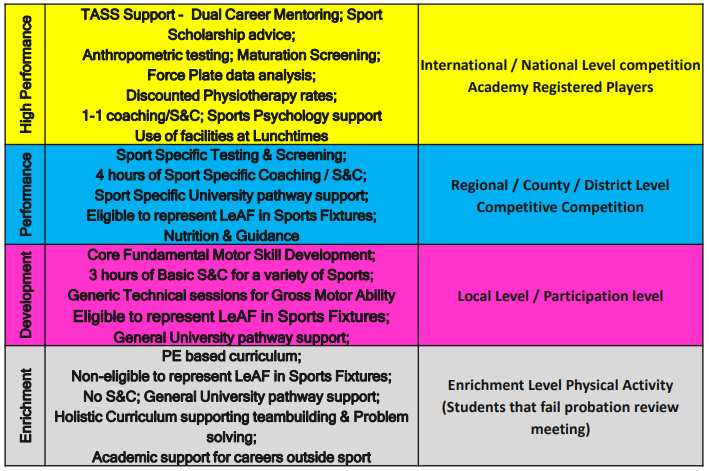 | | | |
|---|---|---|
| High Performance | TASS Support - Dual Career Mentoring; Sport Scholarship advice; Anthropometric testing; Maturation Screening; Force Plate data analysis; Discounted Physiotherapy rates; 1-1 coaching/S&C; Sports Psychology support Use of facilities at Lunchtimes | International / National Level competition Academy Registered Players |
| Performance | Sport Specific Testing & Screening; 4 hours of Sport Specific Coaching / S&C; Sport Specific University pathway support; Eligible to represent LeAF in Sports Fixtures; Nutrition & Guidance | Regional / County / District Level Competitive Competition |
| Development | Core Fundamental Motor Skill Development; 3 hours of Basic S&C for a variety of Sports; Generic Technical sessions for Gross Motor Ability Eligible to represent LeAF in Sports Fixtures; General University pathway support; | Local Level / Participation level |
| Enrichment | PE based curriculum; Non-eligible to represent LeAF in Sports Fixtures; No S&C; General University pathway support; Holistic Curriculum supporting teambuilding & Problem solving; Academic support for careers outside sport | Enrichment Level Physical Activity (Students that fail probation review meeting) |